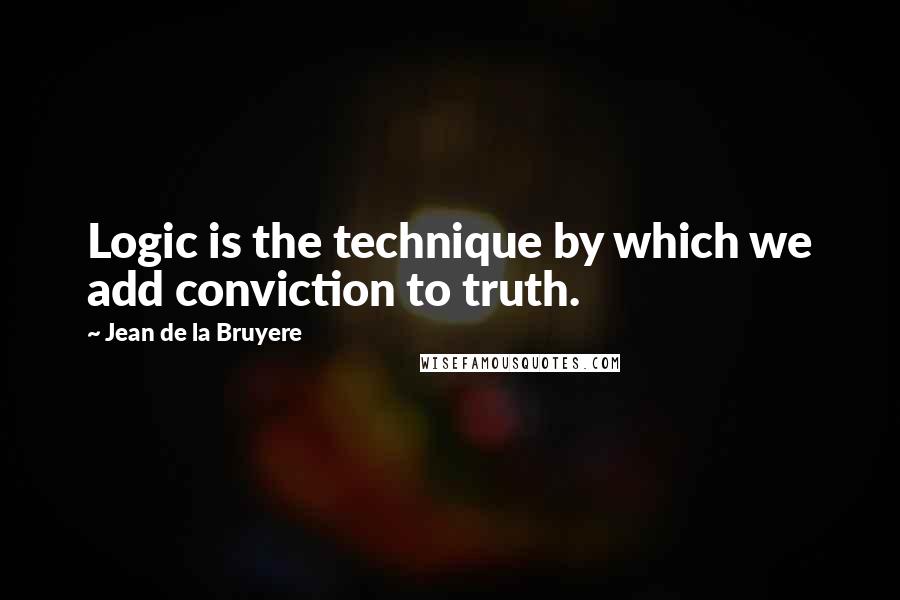 Logic is the technique by which we add conviction to truth.

~ Jean de la Bruyere

WISEFAMOUSQUOTES.COM